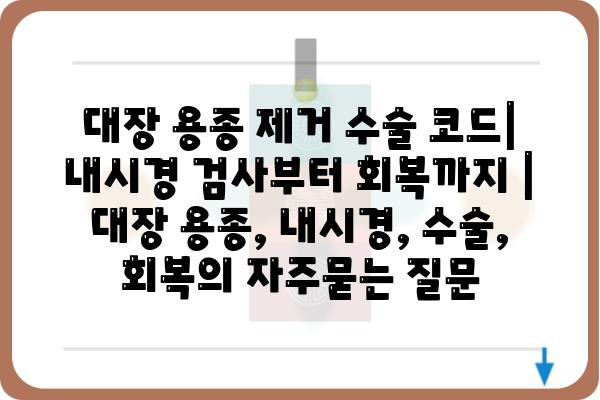 대장 용종 제거 수술 코드| 내시경 검사부터 회복까지 | 대장 용종, 내시경, 수술, 회복의 자주묻는 질문